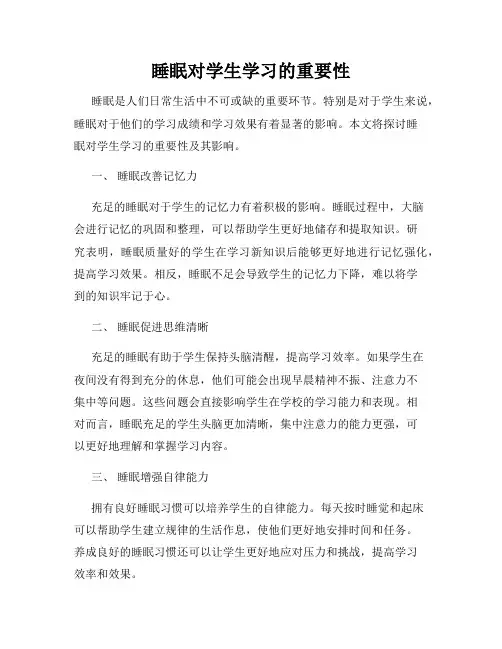 睡眠对学生学习的重要性

睡眠是人们日常生活中不可或缺的重要环节。特别是对于学生来说，睡眠对于他们的学习成绩和学习效果有着显著的影响。本文将探讨睡眠对学生学习的重要性及其影响。

一、 睡眠改善记忆力

充足的睡眠对于学生的记忆力有着积极的影响。睡眠过程中，大脑会进行记忆的巩固和整理，可以帮助学生更好地储存和提取知识。研究表明，睡眠质量好的学生在学习新知识后能够更好地进行记忆强化，提高学习效果。相反，睡眠不足会导致学生的记忆力下降，难以将学到的知识牢记于心。

二、 睡眠促进思维清晰

充足的睡眠有助于学生保持头脑清醒，提高学习效率。如果学生在夜间没有得到充分的休息，他们可能会出现早晨精神不振、注意力不集中等问题。这些问题会直接影响学生在学校的学习能力和表现。相对而言，睡眠充足的学生头脑更加清晰，集中注意力的能力更强，可以更好地理解和掌握学习内容。

三、 睡眠增强自律能力

拥有良好睡眠习惯可以培养学生的自律能力。每天按时睡觉和起床可以帮助学生建立规律的生活作息，使他们更好地安排时间和任务。养成良好的睡眠习惯还可以让学生更好地应对压力和挑战，提高学习效率和效果。